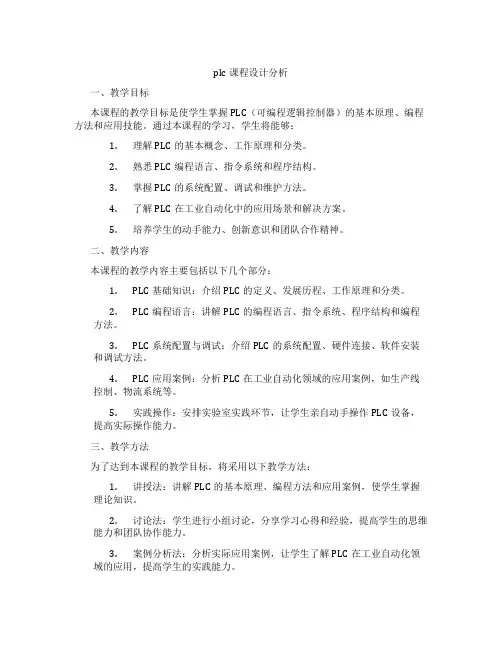 plc 课程设计分析

一、教学目标

本课程的教学目标是使学生掌握 PLC（可编程逻辑控制器）的基本原理、编程方法和应用技能。通过本课程的学习，学生将能够：

1. 理解 PLC 的基本概念、工作原理和分类。

2. 熟悉 PLC 编程语言、指令系统和程序结构。

3. 掌握 PLC 的系统配置、调试和维护方法。

4. 了解 PLC 在工业自动化中的应用场景和解决方案。

5. 培养学生的动手能力、创新意识和团队合作精神。

二、教学内容

本课程的教学内容主要包括以下几个部分：

1. PLC 基础知识：介绍 PLC 的定义、发展历程、工作原理和分类。

2. PLC 编程语言：讲解 PLC 的编程语言、指令系统、程序结构和编程方法。

3. PLC 系统配置与调试：介绍 PLC 的系统配置、硬件连接、软件安装和调试方法。

4. PLC 应用案例：分析 PLC 在工业自动化领域的应用案例，如生产线控制、物流系统等。

5. 实践操作：安排实验室实践环节，让学生亲自动手操作 PLC 设备，提高实际操作能力。

三、教学方法

为了达到本课程的教学目标，将采用以下教学方法：

1. 讲授法：讲解 PLC 的基本原理、编程方法和应用案例，使学生掌握理论知识。

2. 讨论法：学生进行小组讨论，分享学习心得和经验，提高学生的思维能力和团队协作能力。

3. 案例分析法：分析实际应用案例，让学生了解 PLC 在工业自动化领域的应用，提高学生的实践能力。